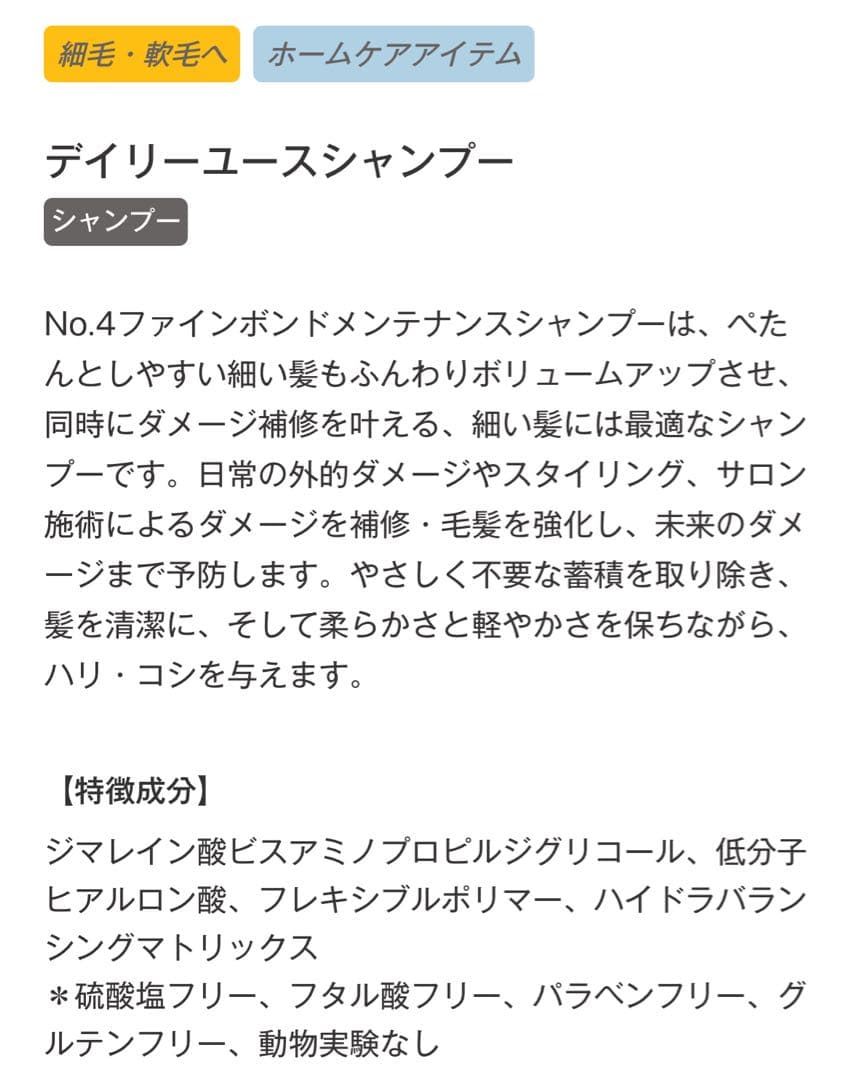 細毛・軟毛へ ホームケアアイテム

デイリーユースシャンプー

シャンプー

No.4ファインボンドメンテナンスシャンプーは、ぺたんとしやすい細い髪もふんわりボリュームアップさせ、同時にダメージ補修を叶える、細い髪には最適なシャンプーです。日常の外的ダメージやスタイリング、サロン施術によるダメージを補修・毛髪を強化し、未来のダメージまで予防します。やさしく不要な蓄積を取り除き、髪を清潔に、そして柔らかさと軽やかさを保ちながら、ハリ・コシを与えます。

【特徴成分】
ジマレイン酸ビスアミノプロピルジグリコール、低分子ヒアルロン酸、フレキシブルポリマー、ハイドラバランシングマトリックス
＊硫酸塩フリー、フタル酸フリー、パラベンフリー、グルテンフリー、動物実験なし